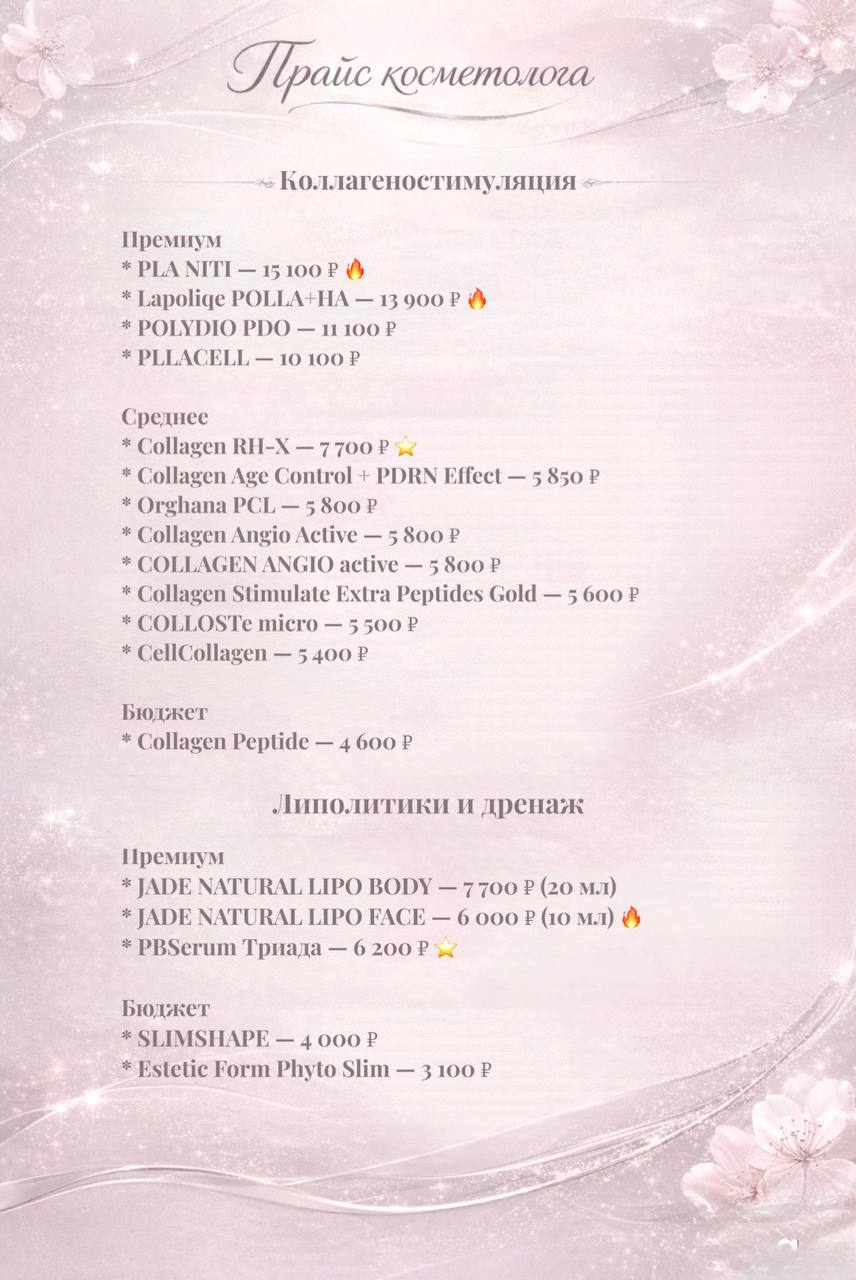 Прайс косметолога

Коллагеностимуляция

Премиум
* PLA NITI — 15 100 ₽ 🔥
* Lapoliqe POLLA+HA — 13 900 ₽ 🔥
* POLYDIO PDO — 11 100 ₽
* PLLACELL — 10 100 ₽

Среднее
* Collagen RH-X — 7 700 ₽ ⭐
* Collagen Age Control + PDRN Effect — 5 850 ₽
* Orghana PCL — 5 800 ₽
* Collagen Angio Active — 5 800 ₽
* COLLAGEN ANGIO active — 5 800 ₽
* Collagen Stimulate Extra Peptides Gold — 5 600 ₽
* COLLOSTe micro — 5 500 ₽
* CellCollagen — 5 400 ₽

Бюджет
* Collagen Peptide — 4 600 ₽

Липолитики и дренаж

Премиум
* JADE NATURAL LIPO BODY — 7 700 ₽ (20 мл)
* JADE NATURAL LIPO FACE — 6 000 ₽ (10 мл) 🔥
* PBSerum Триада — 6 200 ₽ ⭐

Бюджет
* SLIMSHAPE — 4 000 ₽
* Estetic Form Phyto Slim — 3 100 ₽